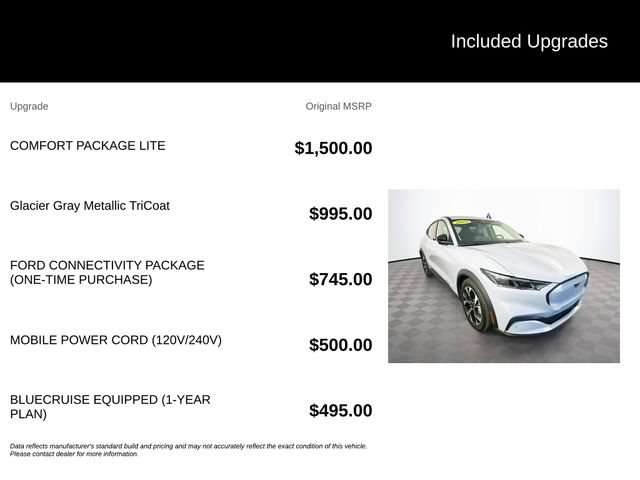 Included Upgrades

| Upgrade | Original MSRP |
|---|---|
| COMFORT PACKAGE LITE | $1,500.00 |
| Glacier Gray Metallic TriCoat | $995.00 |
| FORD CONNECTIVITY PACKAGE (ONE-TIME PURCHASE) | $745.00 |
| MOBILE POWER CORD (120V/240V) | $500.00 |
| BLUECRUISE EQUIPPED (1-YEAR PLAN) | $495.00 |

Data reflects manufacturer's standard build and pricing and may not accurately reflect the exact condition of this vehicle. Please contact dealer for more information.